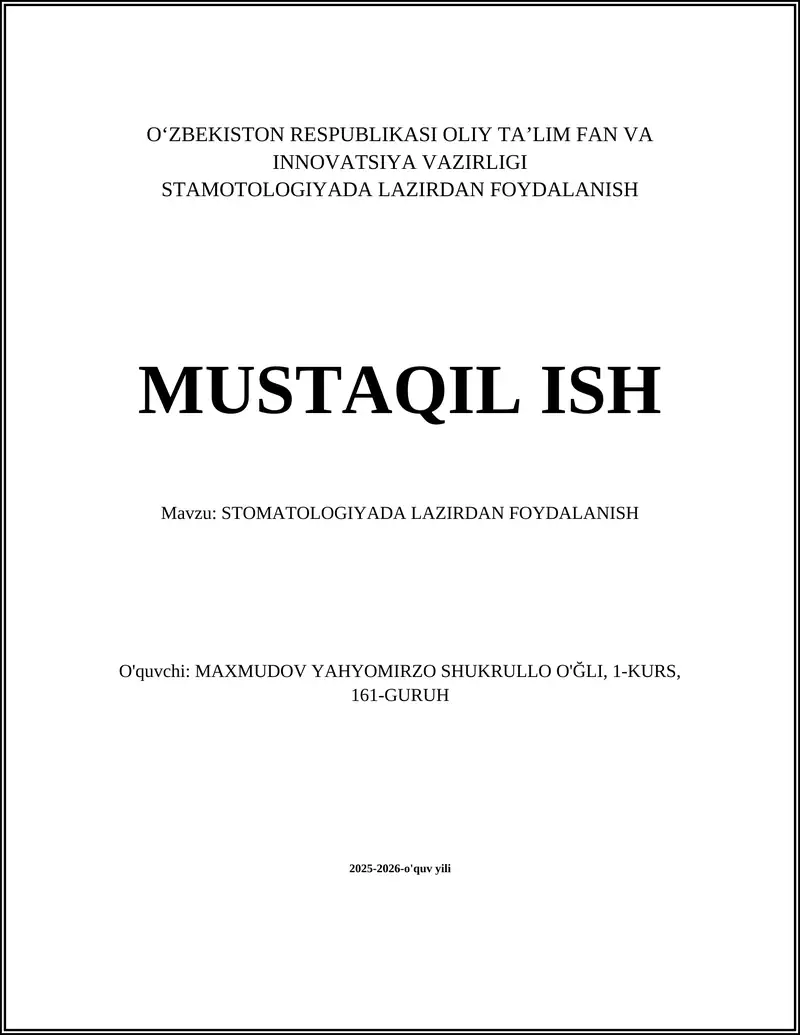 O‘ZBEKISTON RESPUBLIKASI OLIY TA’LIM FAN VA INNOVATSIYA VAZIRLIGI
STAMOTOLOGIYADA LAZIRDAN FOYDALANISH

MUSTAQIL ISH

Mavzu: STOMATOLOGIYADA LAZIRDAN FOYDALANISH

O'quvchi: MAXMUDOV YAHYOMIRZO SHUKRULLO O'ĞLI, 1-KURS, 161-GURUH

2025-2026-o'quv yili